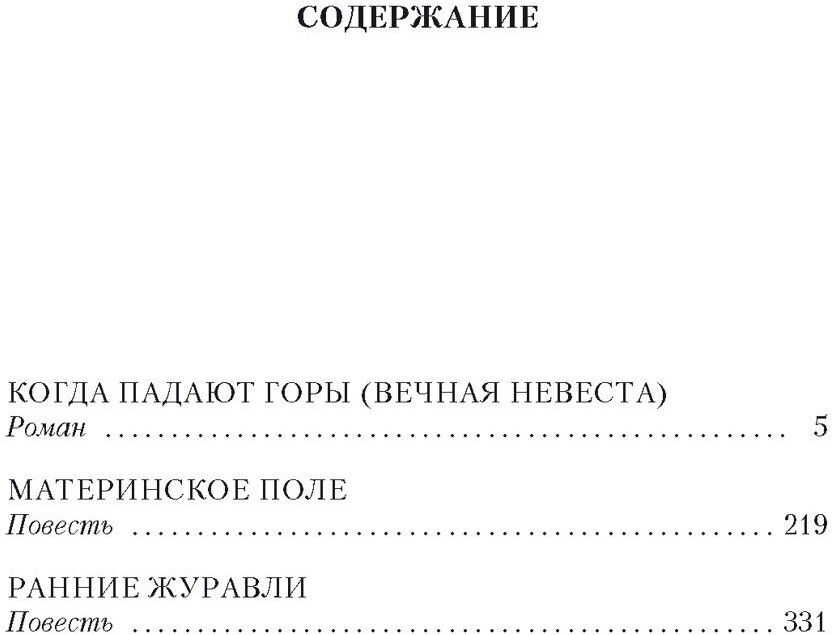 СОДЕРЖАНИЕ

КОГДА ПАДАЮТ ГОРЫ (ВЕЧНАЯ НЕВЕСТА)
Роман 5

МАТЕРИНСКОЕ ПОЛЕ
Повесть 219

РАННИЕ ЖУРАВЛИ
Повесть 331